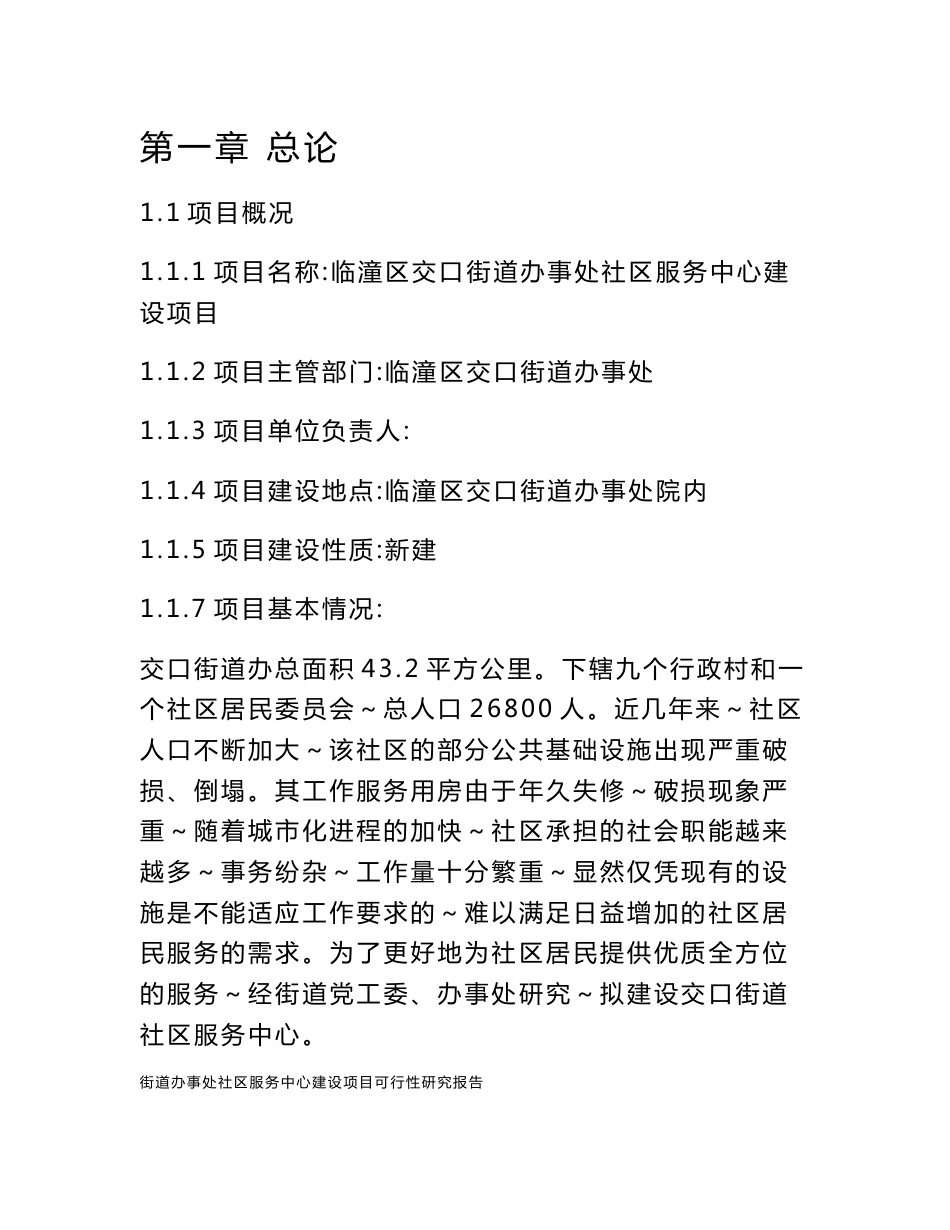 第一章 总论

1.1 项目概况

1.1.1 项目名称:临潼区交口街道办事处社区服务中心建设项目

1.1.2 项目主管部门:临潼区交口街道办事处

1.1.3 项目单位负责人:

1.1.4 项目建设地点:临潼区交口街道办事处院内

1.1.5 项目建设性质:新建

1.1.7 项目基本情况:

交口街道办总面积 43.2 平方公里。下辖九个行政村和一个社区居民委员会～总人口 26800 人。近几年来～社区人口不断加大～该社区的部分公共基础设施出现严重破损、倒塌。其工作服务用房由于年久失修～破损现象严重～随着城市化进程的加快～社区承担的社会职能越来越多～事务纷杂～工作量十分繁重～显然仅凭现有的设施是不能适应工作要求的～难以满足日益增加的社区居民服务的需求。为了更好地为社区居民提供优质全方位的服务～经街道党工委、办事处研究～拟建设交口街道社区服务中心。

街道办事处社区服务中心建设项目可行性研究报告